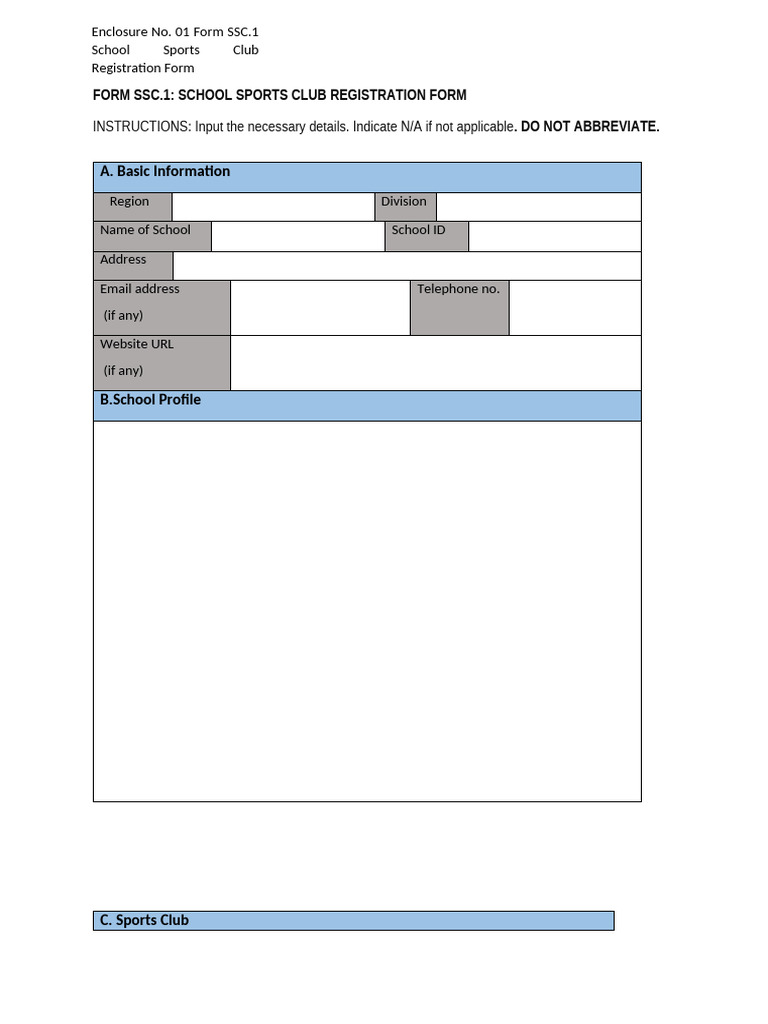 Enclosure No. 01 Form SSC.1
School Sports Club Registration Form

FORM SSC.1: SCHOOL SPORTS CLUB REGISTRATION FORM

INSTRUCTIONS: Input the necessary details. Indicate N/A if not applicable. DO NOT ABBREVIATE.

A. Basic Information

| Region | | Division | |
|---|---|---|---|
| Name of School | | School ID | |
| Address | | | |
| Email address (if any) | | Telephone no. | |
| Website URL (if any) | | | |

B.School Profile

C. Sports Club